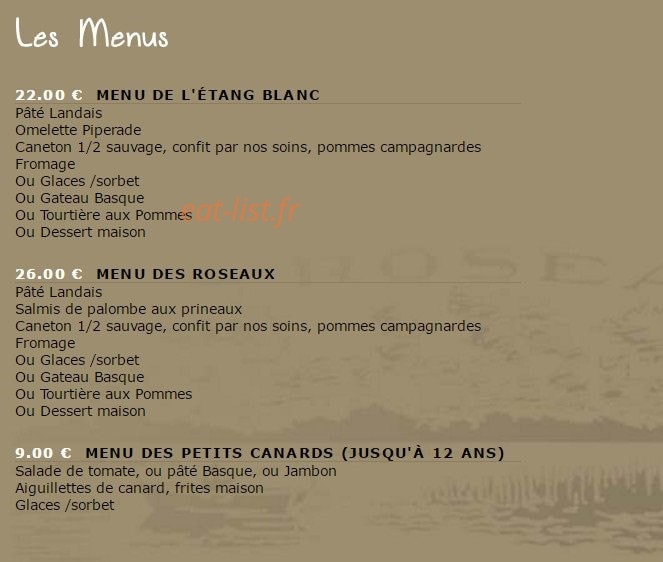 Les Menus

22.00 € MENU DE L'ÉTANG BLANC
Pâté Landais
Omelette Piperade
Caneton 1/2 sauvage, confit par nos soins, pommes campagnardes
Fromage
Ou Glaces /sorbet
Ou Gateau Basque
Ou Tourtière aux Pommes
Ou Dessert maison

eat-list.fr

26.00 € MENU DES ROSEAUX
Pâté Landais
Salmis de palombe aux prineaux
Caneton 1/2 sauvage, confit par nos soins, pommes campagnardes
Fromage
Ou Glaces /sorbet
Ou Gateau Basque
Ou Tourtière aux Pommes
Ou Dessert maison

9.00 € MENU DES PETITS CANARDS (JUSQU'À 12 ANS)
Salade de tomate, ou pâté Basque, ou Jambon
Aiguillettes de canard, frites maison
Glaces /sorbet